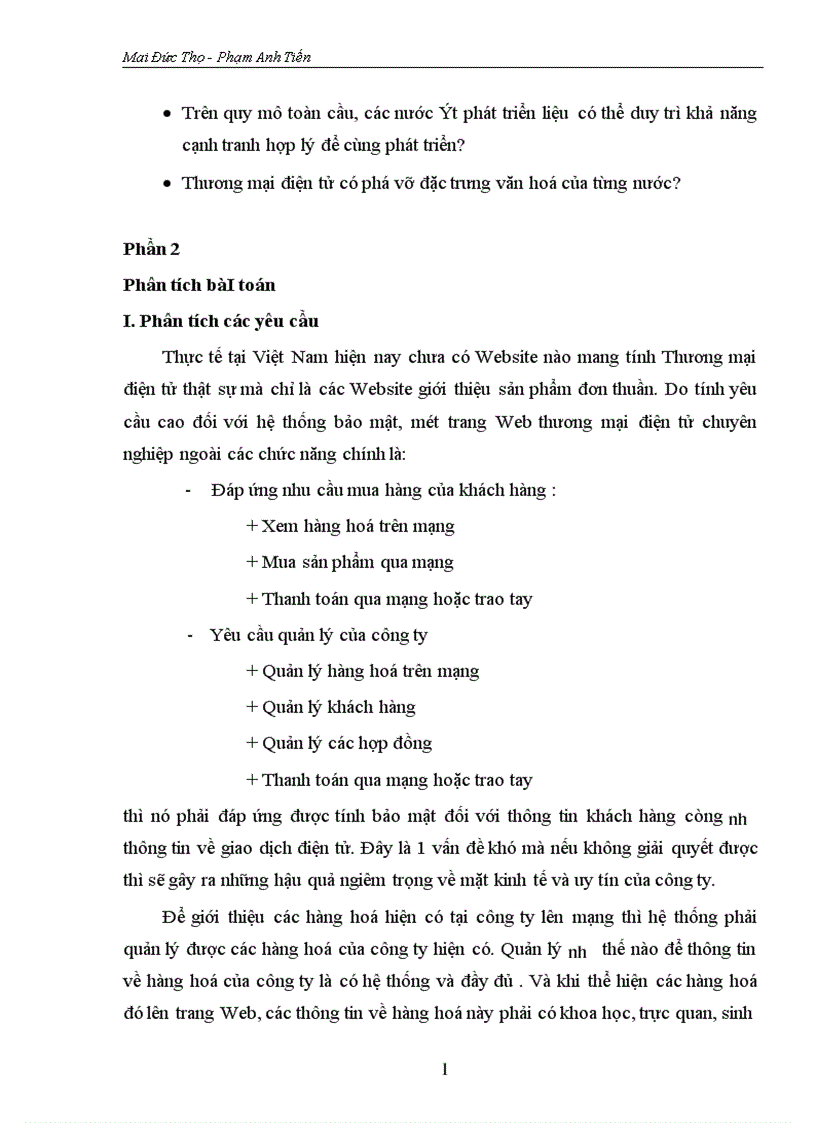 Mai Đức Thọ - Phạm Anh Tiến

• Trên quy mô toàn cầu, các nước Ýt phát triển liệu có thể duy trì khả năng cạnh tranh hợp lý để cùng phát triển?

• Thương mại điện tử có phá vỡ đặc trưng văn hoá của từng nước?

Phần 2

Phân tích bàI toán

I. Phân tích các yêu cầu

Thực tế tại Việt Nam hiện nay chưa có Website nào mang tính Thương mại điện tử thật sự mà chỉ là các Website giới thiệu sản phẩm đơn thuần. Do tính yêu cầu cao đối với hệ thống bảo mật, mét trang Web thương mại điện tử chuyên nghiệp ngoài các chức năng chính là:

- Đáp ứng nhu cầu mua hàng của khách hàng :

+ Xem hàng hoá trên mạng

+ Mua sản phẩm qua mạng

+ Thanh toán qua mạng hoặc trao tay

- Yêu cầu quản lý của công ty

+ Quản lý hàng hoá trên mạng

+ Quản lý khách hàng

+ Quản lý các hợp đồng

+ Thanh toán qua mạng hoặc trao tay

thì nó phải đáp ứng được tính bảo mật đối với thông tin khách hàng còng nh thông tin về giao dịch điện tử. Đây là 1 vấn đề khó mà nếu không giải quyết được thì sẽ gây ra những hậu quả ngiêm trọng về mặt kinh tế và uy tín của công ty.

Để giới thiệu các hàng hoá hiện có tại công ty lên mạng thì hệ thống phải quản lý được các hàng hoá của công ty hiện có. Quản lý nh thế nào để thông tin về hàng hoá của công ty là có hệ thống và đầy đủ . Và khi thể hiện các hàng hoá đó lên trang Web, các thông tin về hàng hoá này phải có khoa học, trực quan, sinh

1